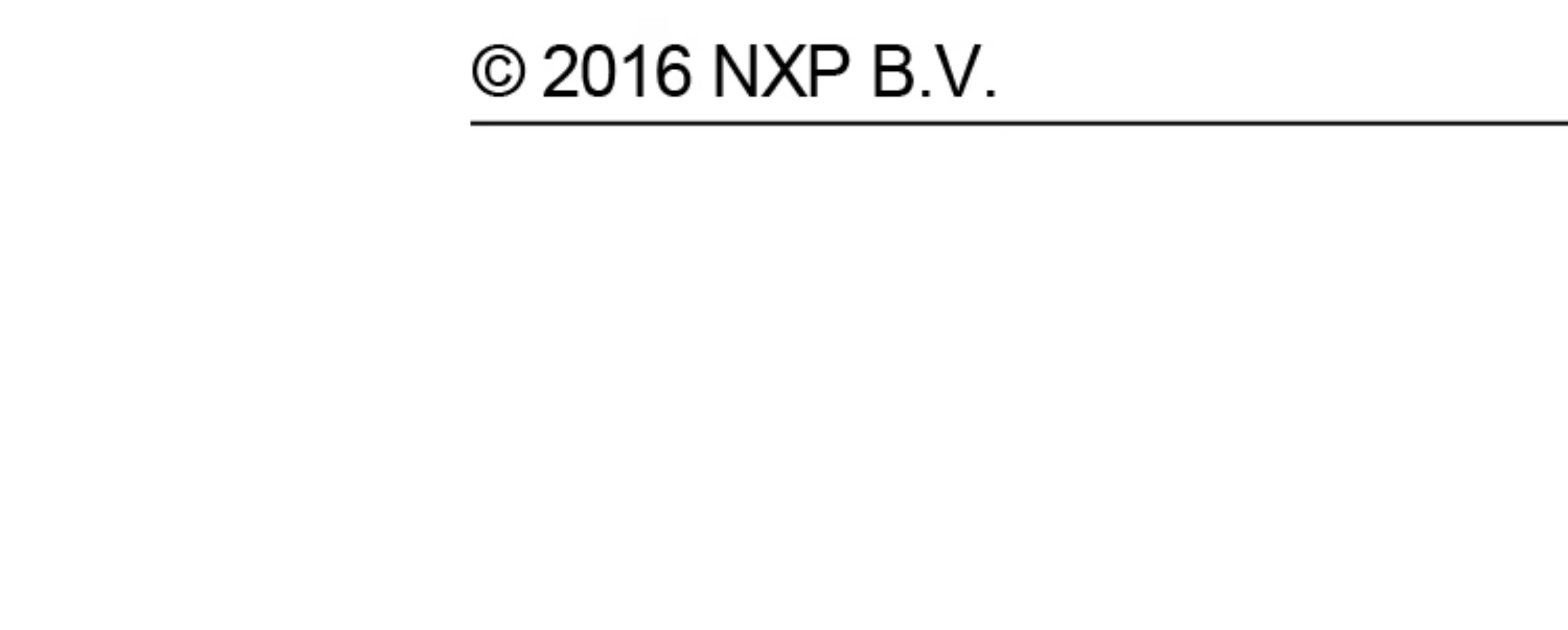 © 2016 NXP B.V.